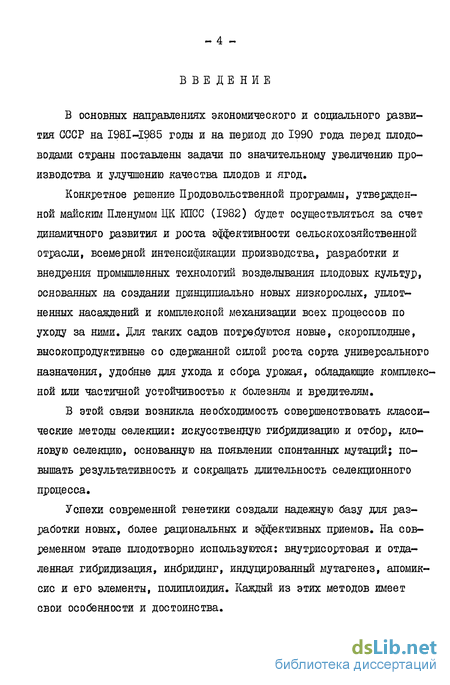 - 4 -

ВВЕДЕНИЕ

В основных направлениях экономического и социального развития СССР на I98I-I985 годы и на период до I990 года перед плодоводами страны поставлены задачи по значительному увеличению производства и улучшению качества плодов и ягод.

Конкретное решение Продовольственной программы, утвержденной майским Пленумом ЦК КПСС (I982) будет осуществляться за счет динамичного развития и роста эффективности сельскохозяйственной отрасли, всемерной интенсификации производства, разработки и внедрения промышленных технологий возделывания плодовых культур, основанных на создании принципиально новых низкорослых, уплотненных насаждений и комплексной механизации всех процессов по уходу за ними. Для таких садов потребуются новые, скороплодные, высокопродуктивные со сдержанной силой роста сорта универсального назначения, удобные для ухода и сбора урожая, обладающие комплексной или частичной устойчивостью к болезням и вредителям.

В этой связи возникла необходимость совершенствовать классические методы селекции: искусственную гибридизацию и отбор, клоновую селекцию, основанную на появлении спонтанных мутаций; повышать результативность и сокращать длительность селекционного процесса.

Успехи современной генетики создали надежную базу для разработки новых, более рациональных и эффективных приемов. На современном этапе плодотворно используются: внутрисортовая и отдаленная гибридизация, инбридинг, индуцированный мутагенез, апомиксис и его элементы, полиплоидия. Каждый из этих методов имеет свои особенности и достоинства.

dsLib.net
библиотека диссертаций